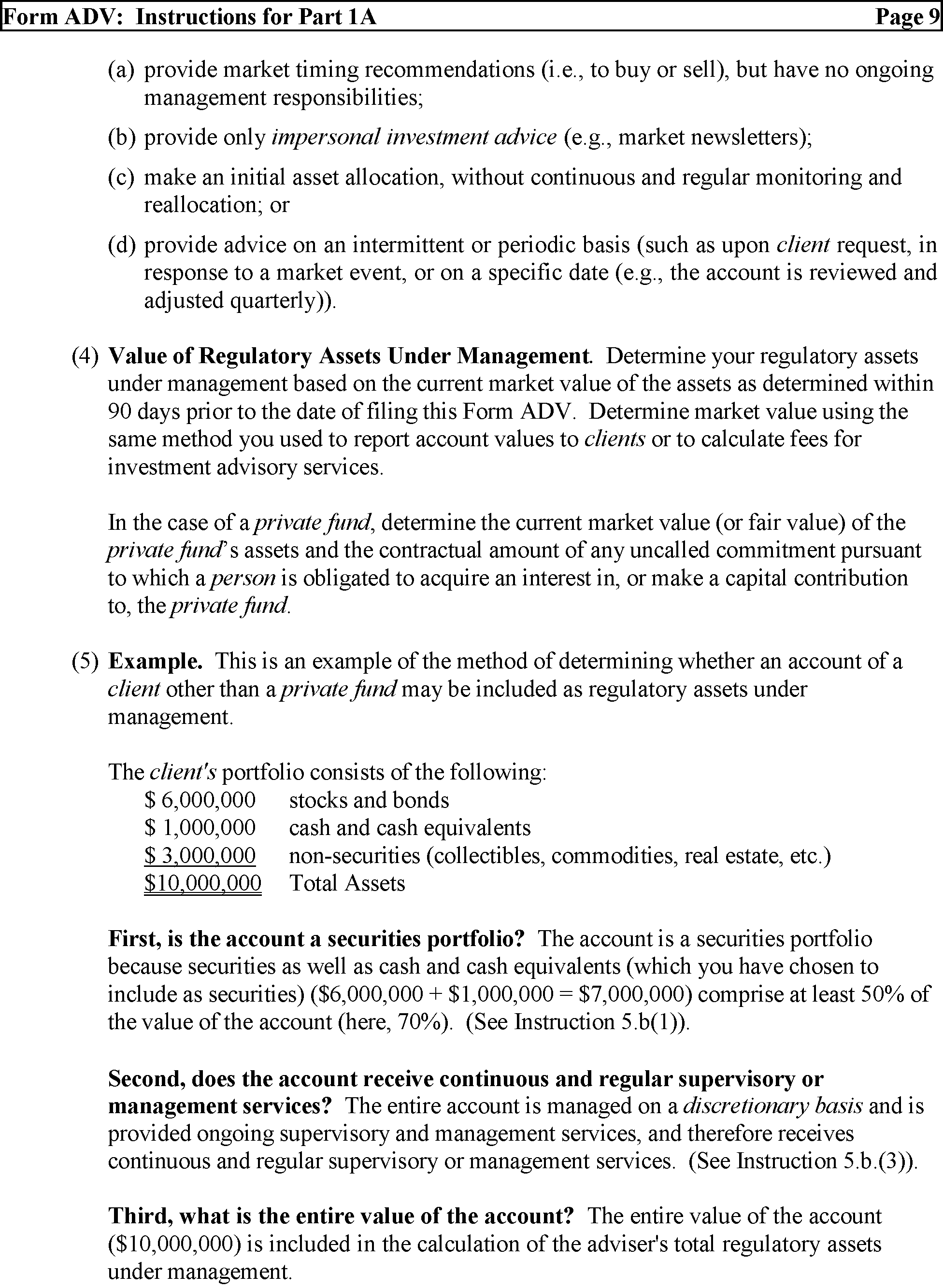 Form ADV: Instructions for Part 1A Page 9

(a) provide market timing recommendations (i.e., to buy or sell), but have no ongoing management responsibilities;

(b) provide only impersonal investment advice (e.g., market newsletters);

(c) make an initial asset allocation, without continuous and regular monitoring and reallocation; or

(d) provide advice on an intermittent or periodic basis (such as upon client request, in response to a market event, or on a specific date (e.g., the account is reviewed and adjusted quarterly)).

(4) Value of Regulatory Assets Under Management. Determine your regulatory assets under management based on the current market value of the assets as determined within 90 days prior to the date of filing this Form ADV. Determine market value using the same method you used to report account values to clients or to calculate fees for investment advisory services.

In the case of a private fund, determine the current market value (or fair value) of the private fund's assets and the contractual amount of any uncalled commitment pursuant to which a person is obligated to acquire an interest in, or make a capital contribution to, the private fund.

(5) Example. This is an example of the method of determining whether an account of a client other than a private fund may be included as regulatory assets under management.

The client's portfolio consists of the following:
$ 6,000,000 stocks and bonds
$ 1,000,000 cash and cash equivalents
$ 3,000,000 non-securities (collectibles, commodities, real estate, etc.)
$10,000,000 Total Assets

First, is the account a securities portfolio? The account is a securities portfolio because securities as well as cash and cash equivalents (which you have chosen to include as securities) ($6,000,000 + $1,000,000 = $7,000,000) comprise at least 50% of the value of the account (here, 70%). (See Instruction 5.b(1)).

Second, does the account receive continuous and regular supervisory or management services? The entire account is managed on a discretionary basis and is provided ongoing supervisory and management services, and therefore receives continuous and regular supervisory or management services. (See Instruction 5.b.(3)).

Third, what is the entire value of the account? The entire value of the account ($10,000,000) is included in the calculation of the adviser's total regulatory assets under management.